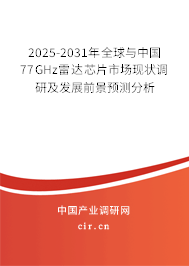 2025-2031年全球与中国77GHz雷达芯片市场现状调研及发展前景预测分析

中国产业调研网

cir.cn